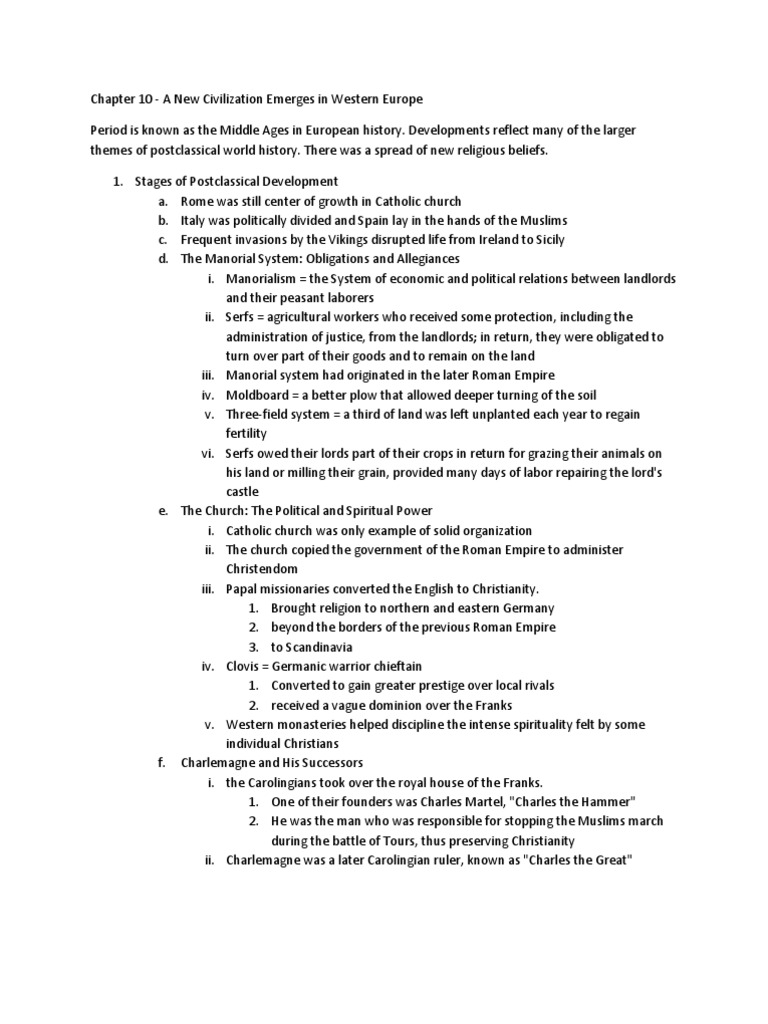 Chapter 10 - A New Civilization Emerges in Western Europe

Period is known as the Middle Ages in European history. Developments reflect many of the larger themes of postclassical world history. There was a spread of new religious beliefs.

1. Stages of Postclassical Development
   a. Rome was still center of growth in Catholic church
   b. Italy was politically divided and Spain lay in the hands of the Muslims
   c. Frequent invasions by the Vikings disrupted life from Ireland to Sicily
   d. The Manorial System: Obligations and Allegiances
      i. Manorialism = the System of economic and political relations between landlords and their peasant laborers
      ii. Serfs = agricultural workers who received some protection, including the administration of justice, from the landlords; in return, they were obligated to turn over part of their goods and to remain on the land
      iii. Manorial system had originated in the later Roman Empire
      iv. Moldboard = a better plow that allowed deeper turning of the soil
      v. Three-field system = a third of land was left unplanted each year to regain fertility
      vi. Serfs owed their lords part of their crops in return for grazing their animals on his land or milling their grain, provided many days of labor repairing the lord's castle
   e. The Church: The Political and Spiritual Power
      i. Catholic church was only example of solid organization
      ii. The church copied the government of the Roman Empire to administer Christendom
      iii. Papal missionaries converted the English to Christianity.
         1. Brought religion to northern and eastern Germany
         2. beyond the borders of the previous Roman Empire
         3. to Scandinavia
      iv. Clovis = Germanic warrior chieftain
         1. Converted to gain greater prestige over local rivals
         2. received a vague dominion over the Franks
      v. Western monasteries helped discipline the intense spirituality felt by some individual Christians
   f. Charlemagne and His Successors
      i. the Carolingians took over the royal house of the Franks.
         1. One of their founders was Charles Martel, "Charles the Hammer"
         2. He was the man who was responsible for stopping the Muslims march during the battle of Tours, thus preserving Christianity
      ii. Charlemagne was a later Carolingian ruler, known as "Charles the Great"